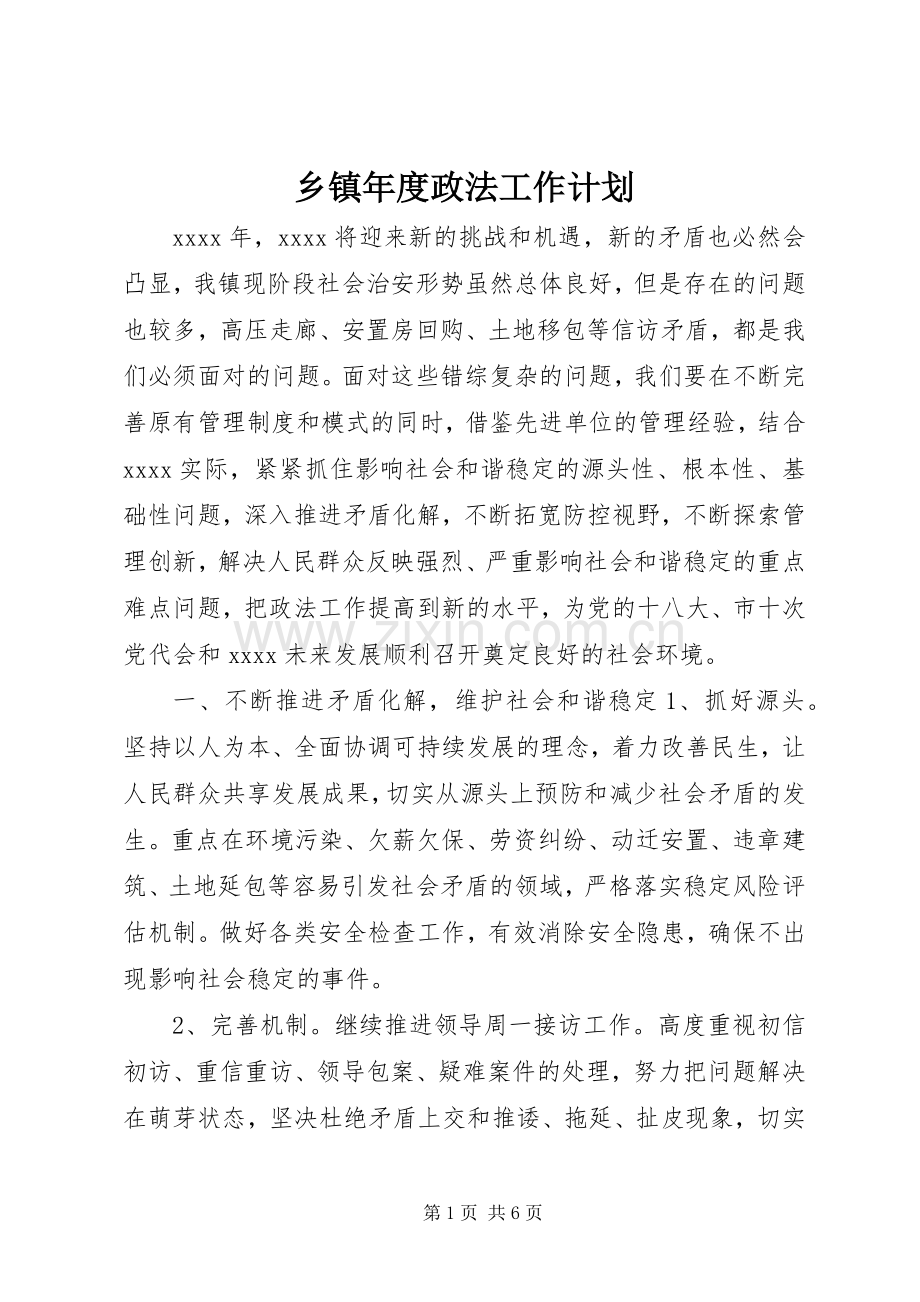 乡镇年度政法工作计划

xxxx年，xxxx将迎来新的挑战和机遇，新的矛盾也必然会凸显，我镇现阶段社会治安形势虽然总体良好，但是存在的问题也较多，高压走廊、安置房回购、土地移包等信访矛盾，都是我们必须面对的问题。面对这些错综复杂的问题，我们要在不断完善原有管理制度和模式的同时，借鉴先进单位的管理经验，结合xxxx实际，紧紧抓住影响社会和谐稳定的源头性、根本性、基础性问题，深入推进矛盾化解，不断拓宽防控视野，不断探索管理创新，解决人民群众反映强烈、严重影响社会和谐稳定的重点难点问题，把政法工作提高到新的水平，为党的十八大、市十次党代会和xxxx未来发展顺利召开奠定良好的社会环境。

一、不断推进矛盾化解，维护社会和谐稳定1、抓好源头。坚持以人为本、全面协调可持续发展的理念，着力改善民生，让人民群众共享发展成果，切实从源头上预防和减少社会矛盾的发生。重点在环境污染、欠薪欠保、劳资纠纷、动迁安置、违章建筑、土地延包等容易引发社会矛盾的领域，严格落实稳定风险评估机制。做好各类安全检查工作，有效消除安全隐患，确保不出现影响社会稳定的事件。

2、完善机制。继续推进领导周一接访工作。高度重视初信初访、重信重访、领导包案、疑难案件的处理，努力把问题解决在萌芽状态，坚决杜绝矛盾上交和推诿、拖延、扯皮现象，切实

第1页 共6页

www.zixin.com.cn